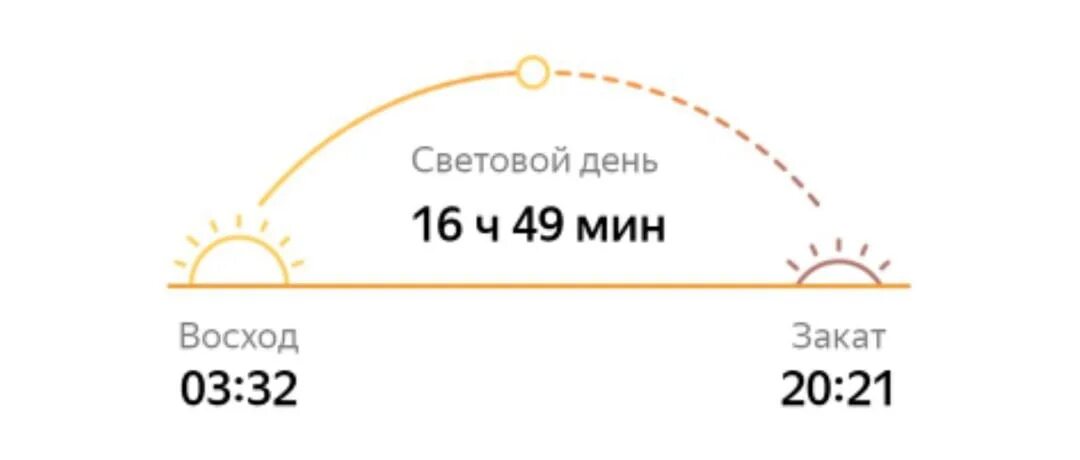 Световой день
16 ч 49 мин

Восход
03:32

Закат
20:21